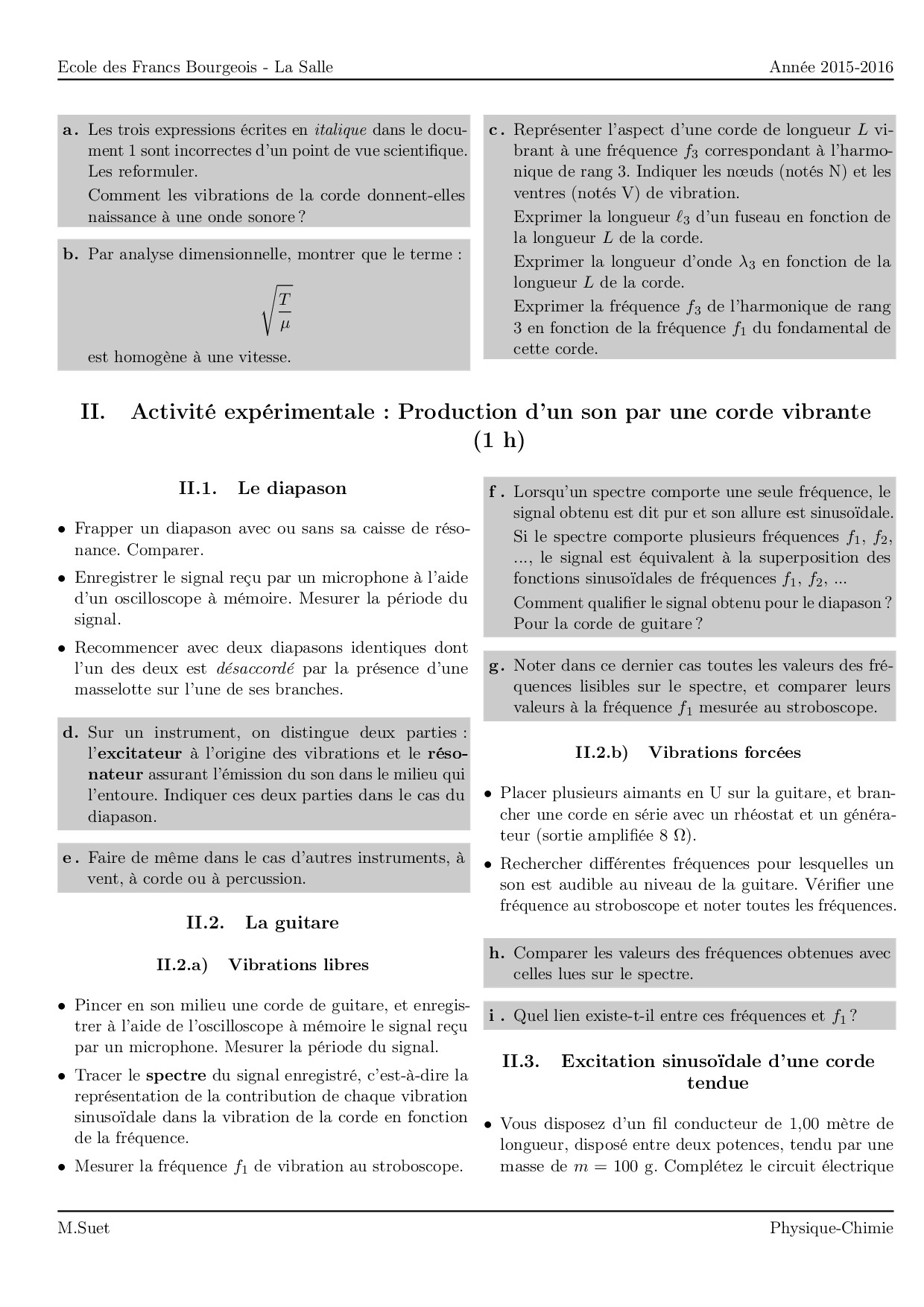 Ecole des Francs Bourgeois - La Salle Année 2015-2016

a. Les trois expressions écrites en italique dans le document 1 sont incorrectes d'un point de vue scientifique. Les reformuler.

Comment les vibrations de la corde donnent-elles naissance à une onde sonore ?

b. Par analyse dimensionnelle, montrer que le terme :

$\sqrt{\frac{T}{\mu}}$

est homogène à une vitesse.

c. Représenter l'aspect d'une corde de longueur $L$ vibrant à une fréquence $f_3$ correspondant à l'harmonique de rang 3. Indiquer les nœuds (notés N) et les ventres (notés V) de vibration.

Exprimer la longueur $\ell_3$ d'un fuseau en fonction de la longueur $L$ de la corde.

Exprimer la longueur d'onde $\lambda_3$ en fonction de la longueur $L$ de la corde.

Exprimer la fréquence $f_3$ de l'harmonique de rang 3 en fonction de la fréquence $f_1$ du fondamental de cette corde.

II. Activité expérimentale : Production d'un son par une corde vibrante (1 h)

II.1. Le diapason

• Frapper un diapason avec ou sans sa caisse de résonance. Comparer.

• Enregistrer le signal reçu par un microphone à l'aide d'un oscilloscope à mémoire. Mesurer la période du signal.

• Recommencer avec deux diapasons identiques dont l'un des deux est désaccordé par la présence d'une masselotte sur l'une de ses branches.

d. Sur un instrument, on distingue deux parties : l'excitateur à l'origine des vibrations et le résonateur assurant l'émission du son dans le milieu qui l'entoure. Indiquer ces deux parties dans le cas du diapason.

e. Faire de même dans le cas d'autres instruments, à vent, à corde ou à percussion.

II.2. La guitare

II.2.a) Vibrations libres

• Pincer en son milieu une corde de guitare, et enregistrer à l'aide de l'oscilloscope à mémoire le signal reçu par un microphone. Mesurer la période du signal.

• Tracer le spectre du signal enregistré, c'est-à-dire la représentation de la contribution de chaque vibration sinusoïdale dans la vibration de la corde en fonction de la fréquence.

• Mesurer la fréquence $f_1$ de vibration au stroboscope.

f. Lorsqu'un spectre comporte une seule fréquence, le signal obtenu est dit pur et son allure est sinusoïdale.

Si le spectre comporte plusieurs fréquences $f_1$, $f_2$, ..., le signal est équivalent à la superposition des fonctions sinusoïdales de fréquences $f_1$, $f_2$, ...

Comment qualifier le signal obtenu pour le diapason ? Pour la corde de guitare ?

g. Noter dans ce dernier cas toutes les valeurs des fréquences lisibles sur le spectre, et comparer leurs valeurs à la fréquence $f_1$ mesurée au stroboscope.

II.2.b) Vibrations forcées

• Placer plusieurs aimants en U sur la guitare, et brancher une corde en série avec un rhéostat et un générateur (sortie amplifiée 8 Ω).

• Rechercher différentes fréquences pour lesquelles un son est audible au niveau de la guitare. Vérifier une fréquence au stroboscope et noter toutes les fréquences.

h. Comparer les valeurs des fréquences obtenues avec celles lues sur le spectre.

i. Quel lien existe-t-il entre ces fréquences et $f_1$ ?

II.3. Excitation sinusoïdale d'une corde tendue

• Vous disposez d'un fil conducteur de 1,00 mètre de longueur, disposé entre deux potences, tendu par une masse de $m = 100$ g. Complétez le circuit électrique

M.Suet Physique-Chimie